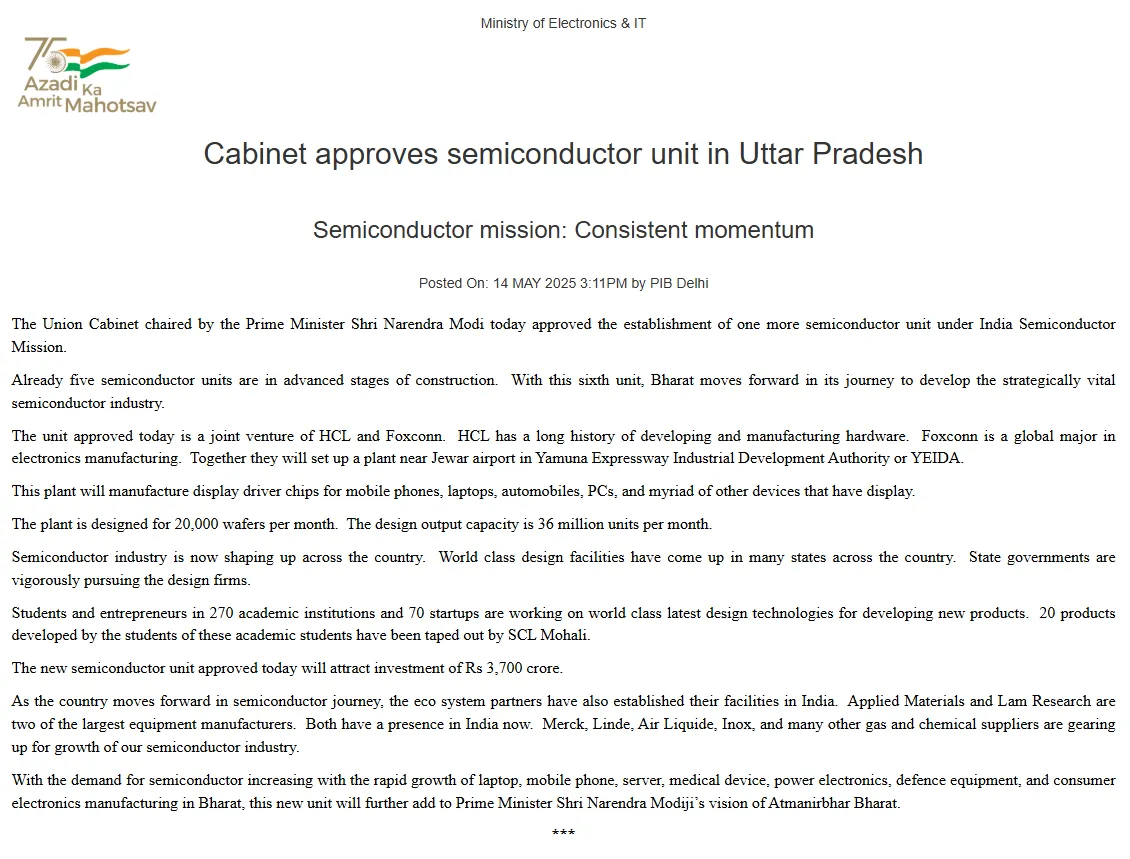 Ministry of Electronics & IT

75 Azadi Ka Amrit Mahotsav

Cabinet approves semiconductor unit in Uttar Pradesh

Semiconductor mission: Consistent momentum

Posted On: 14 MAY 2025 3:11PM by PIB Delhi

The Union Cabinet chaired by the Prime Minister Shri Narendra Modi today approved the establishment of one more semiconductor unit under India Semiconductor Mission.

Already five semiconductor units are in advanced stages of construction. With this sixth unit, Bharat moves forward in its journey to develop the strategically vital semiconductor industry.

The unit approved today is a joint venture of HCL and Foxconn. HCL has a long history of developing and manufacturing hardware. Foxconn is a global major in electronics manufacturing. Together they will set up a plant near Jewar airport in Yamuna Expressway Industrial Development Authority or YEIDA.

This plant will manufacture display driver chips for mobile phones, laptops, automobiles, PCs, and myriad of other devices that have display.

The plant is designed for 20,000 wafers per month. The design output capacity is 36 million units per month.

Semiconductor industry is now shaping up across the country. World class design facilities have come up in many states across the country. State governments are vigorously pursuing the design firms.

Students and entrepreneurs in 270 academic institutions and 70 startups are working on world class latest design technologies for developing new products. 20 products developed by the students of these academic students have been taped out by SCL Mohali.

The new semiconductor unit approved today will attract investment of Rs 3,700 crore.

As the country moves forward in semiconductor journey, the eco system partners have also established their facilities in India. Applied Materials and Lam Research are two of the largest equipment manufacturers. Both have a presence in India now. Merck, Linde, Air Liquide, Inox, and many other gas and chemical suppliers are gearing up for growth of our semiconductor industry.

With the demand for semiconductor increasing with the rapid growth of laptop, mobile phone, server, medical device, power electronics, defence equipment, and consumer electronics manufacturing in Bharat, this new unit will further add to Prime Minister Shri Narendra Modiji's vision of Atmanirbhar Bharat.

***